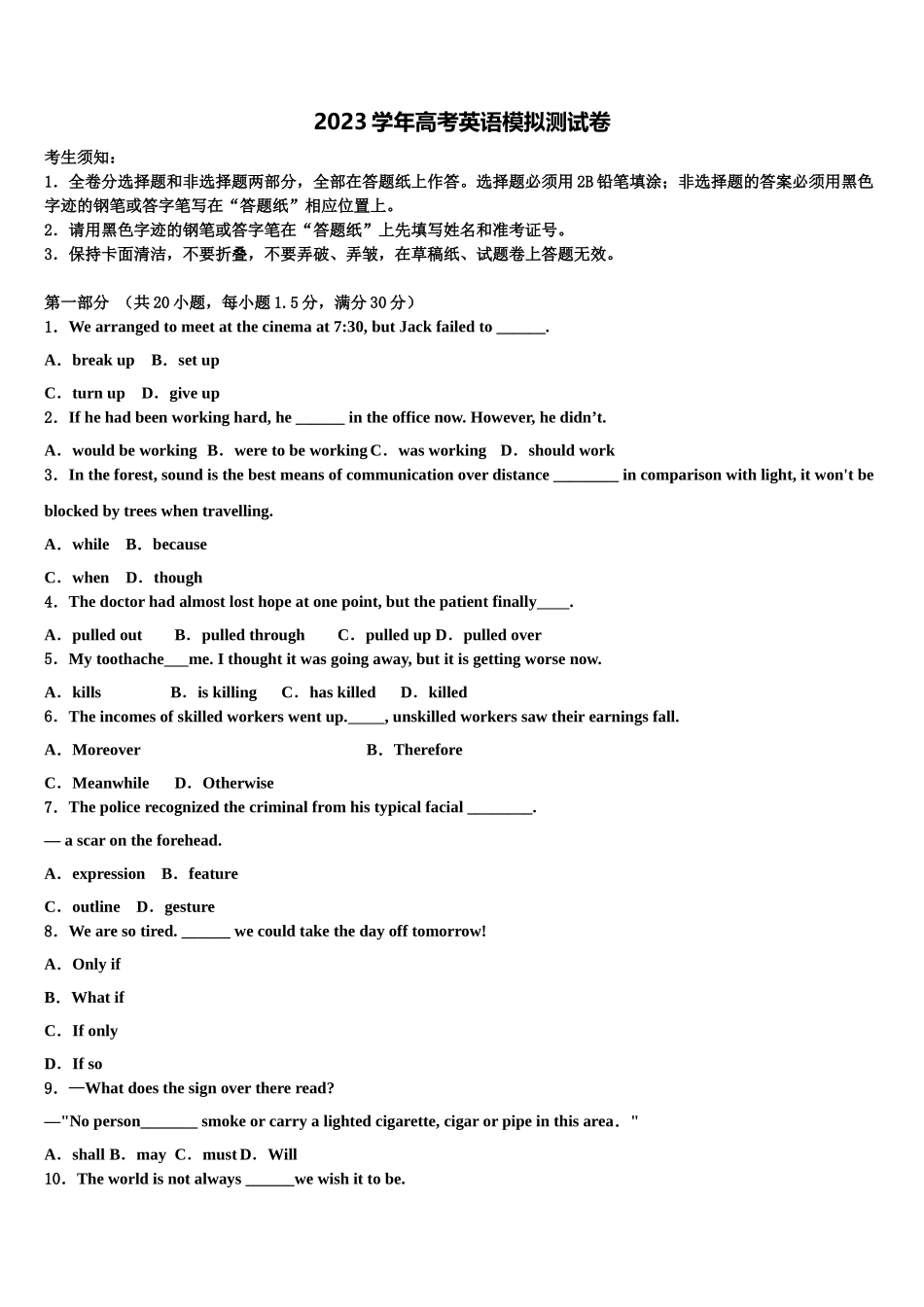 2023 学年高考英语模拟测试卷

考生须知：
1．全卷分选择题和非选择题两部分，全部在答题纸上作答。选择题必须用 2B 铅笔填涂；非选择题的答案必须用黑色字迹的钢笔或答字笔写在“答题纸”相应位置上。
2．请用黑色字迹的钢笔或答字笔在“答题纸”上先填写姓名和准考证号。
3．保持卡面清洁，不要折叠，不要弄破、弄皱，在草稿纸、试题卷上答题无效。

第一部分 （共 20 小题，每小题 1.5 分，满分 30 分）
1．We arranged to meet at the cinema at 7:30, but Jack failed to ______.

A．break up B．set up

C．turn up D．give up
2．If he had been working hard, he ______ in the office now. However, he didn’t.

A．would be working B．were to be working C．was working D．should work
3．In the forest, sound is the best means of communication over distance ________ in comparison with light, it won't be blocked by trees when travelling.

A．while B．because

C．when D．though
4．The doctor had almost lost hope at one point, but the patient finally____.

A．pulled out B．pulled through C．pulled up D．pulled over
5．My toothache___me. I thought it was going away, but it is getting worse now.

A．kills B．is killing C．has killed D．killed
6．The incomes of skilled workers went up._____, unskilled workers saw their earnings fall.

A．Moreover B．Therefore

C．Meanwhile D．Otherwise
7．The police recognized the criminal from his typical facial ________.

— a scar on the forehead.

A．expression B．feature

C．outline D．gesture
8．We are so tired. ______ we could take the day off tomorrow!

A．Only if

B．What if

C．If only

D．If so
9．—What does the sign over there read?

—"No person_______ smoke or carry a lighted cigarette, cigar or pipe in this area．"

A．shall B．may C．must D．Will
10．The world is not always ______we wish it to be.